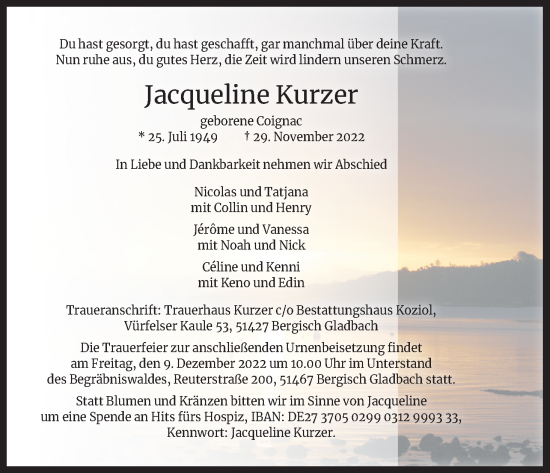 Du hast gesorgt, du hast geschafft, gar manchmal über deine Kraft.
Nun ruhe aus, du gutes Herz, die Zeit wird lindern unseren Schmerz.

Jacqueline Kurzer

geborene Coignac
* 25. Juli 1949 † 29. November 2022

In Liebe und Dankbarkeit nehmen wir Abschied

Nicolas und Tatjana
mit Collin und Henry

Jérôme und Vanessa
mit Noah und Nick

Céline und Kenni
mit Keno und Edin

Traueranschrift: Trauerhaus Kurzer c/o Bestattungshaus Koziol,
Vürfelser Kaule 53, 51427 Bergisch Gladbach

Die Trauerfeier zur anschließenden Urnenbeisetzung findet am Freitag, den 9. Dezember 2022 um 10.00 Uhr im Unterstand des Begräbniswaldes, Reuterstraße 200, 51467 Bergisch Gladbach statt.

Statt Blumen und Kränzen bitten wir im Sinne von Jacqueline um eine Spende an Hits fürs Hospiz, IBAN: DE27 3705 0299 0312 9993 33, Kennwort: Jacqueline Kurzer.